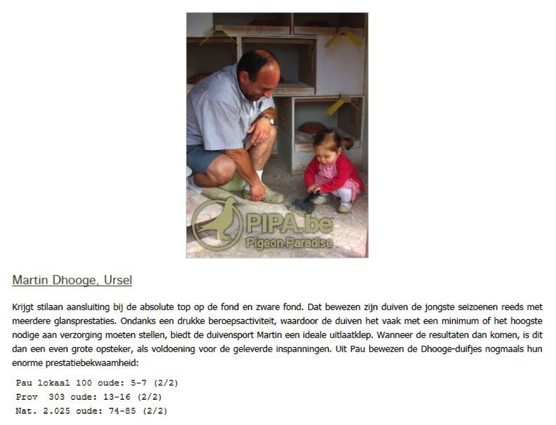 PIPA.be
Pigeon Paradise

Martin Dhooge, Ursel

Krijgt stilaan aansluiting bij de absolute top op de fond en zware fond. Dat bewezen zijn duiven de jongste seizoenen reeds met meerdere glansprestaties. Ondanks een drukke beroepsactiviteit, waardoor de duiven het vaak met een minimum of het hoogste nodige aan verzorging moeten stellen, biedt de duivensport Martin een ideale uitlaatklep. Wanneer de resultaten dan komen, is dit dan een even grote opsteker, als voldoening voor de geleverde inspanningen. Uit Pau bewezen de Dhooge-duifjes nogmaals hun enorme prestatiebekwaamheid:

Pau lokaal 100 oude: 5-7 (2/2)
Prov 303 oude: 13-16 (2/2)
Nat. 2.025 oude: 74-85 (2/2)